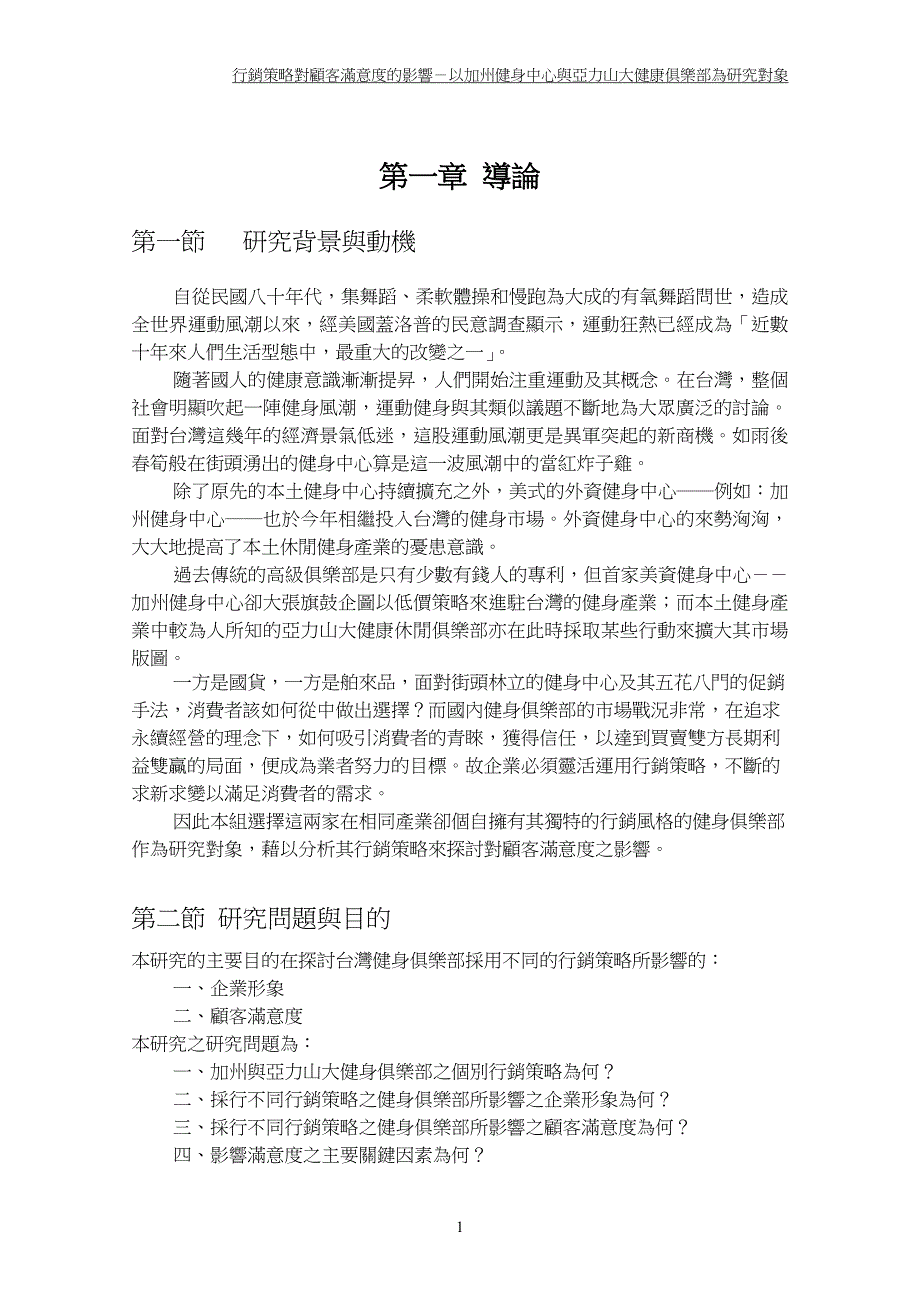 行銷策略對顧客滿意度的影響－以加州健身中心與亞力山大健康俱樂部為研究對象

第一章 導論

第一節　研究背景與動機

自從民國八十年代，集舞蹈、柔軟體操和慢跑為大成的有氧舞蹈問世，造成全世界運動風潮以來，經美國蓋洛普的民意調查顯示，運動狂熱已經成為「近數十年來人們生活型態中，最重大的改變之一」。

隨著國人的健康意識漸漸提昇，人們開始注重運動及其概念。在台灣，整個社會明顯吹起一陣健身風潮，運動健身與其類似議題不斷地為大眾廣泛的討論。面對台灣這幾年的經濟景氣低迷，這股運動風潮更是異軍突起的新商機。如雨後春筍般在街頭湧出的健身中心算是這一波風潮中的當紅炸子雞。

除了原先的本土健身中心持續擴充之外，美式的外資健身中心——例如：加州健身中心——也於今年相繼投入台灣的健身市場。外資健身中心的來勢洶洶，大大地提高了本土休閒健身產業的憂患意識。

過去傳統的高級俱樂部是只有少數有錢人的專利，但首家美資健身中心－－加州健身中心卻大張旗鼓企圖以低價策略來進駐台灣的健身產業；而本土健身產業中較為人所知的亞力山大健康休閒俱樂部亦在此時採取某些行動來擴大其市場版圖。

一方是國貨，一方是舶來品，面對街頭林立的健身中心及其五花八門的促銷手法，消費者該如何從中做出選擇？而國內健身俱樂部的市場戰況非常，在追求永續經營的理念下，如何吸引消費者的青睞，獲得信任，以達到買賣雙方長期利益雙贏的局面，便成為業者努力的目標。故企業必須靈活運用行銷策略，不斷的求新求變以滿足消費者的需求。

因此本組選擇這兩家在相同產業卻個自擁有其獨特的行銷風格的健身俱樂部作為研究對象，藉以分析其行銷策略來探討對顧客滿意度之影響。

第二節 研究問題與目的

本研究的主要目的在探討台灣健身俱樂部採用不同的行銷策略所影響的：
一、企業形象
二、顧客滿意度
本研究之研究問題為：
一、加州與亞力山大健身俱樂部之個別行銷策略為何？
二、採行不同行銷策略之健身俱樂部所影響之企業形象為何？
三、採行不同行銷策略之健身俱樂部所影響之顧客滿意度為何？
四、影響滿意度之主要關鍵因素為何？

1